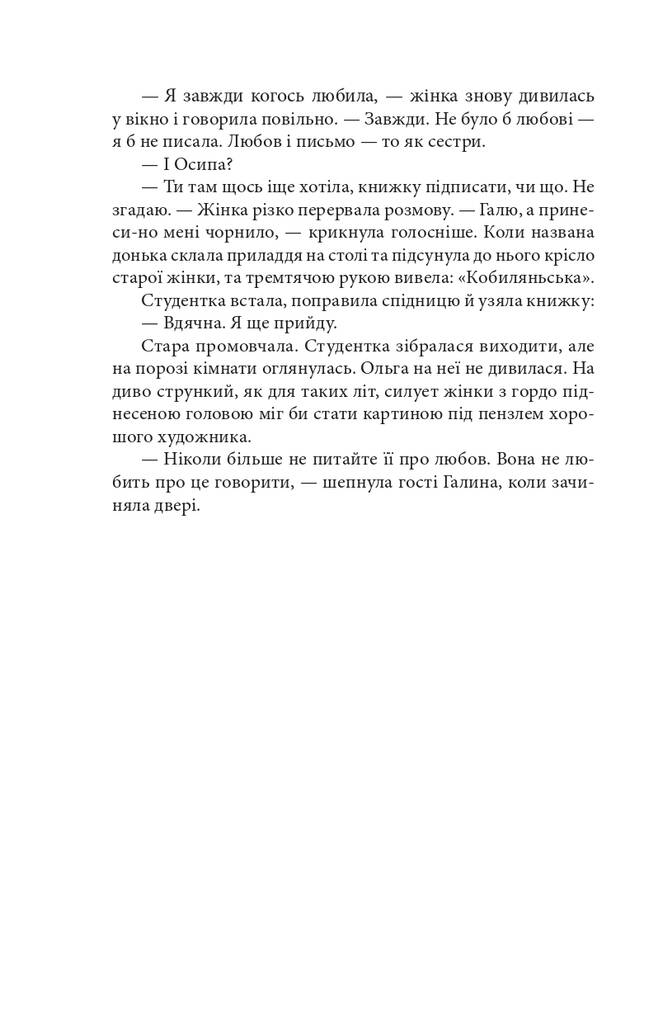 — Я завжди когось любила, — жінка знову дивилась у вікно і говорила повільно. — Завжди. Не було б любові — я б не писала. Любов і письмо — то як сестри.

— І Осипа?

— Ти там щось іще хотіла, книжку підписати, чи що. Не згадаю. — Жінка різко перервала розмову. — Галю, а принеси-но мені чорнило, — крикнула голосніше. Коли названа донька склала приладдя на столі та підсунула до нього крісло старої жінки, та тремтячою рукою вивела: «Кобилянська».

Студентка встала, поправила спідницю й узяла книжку:

— Вдячна. Я ще прийду.

Стара промовчала. Студентка зібралася виходити, але на порозі кімнати оглянулась. Ольга на неї не дивилася. На диво стрункий, як для таких літ, силует жінки з гордо піднесеною головою міг би стати картиною під пензлем хорошого художника.

— Ніколи більше не питайте її про любов. Вона не любить про це говорити, — шепнула гості Галина, коли зачиняла двері.